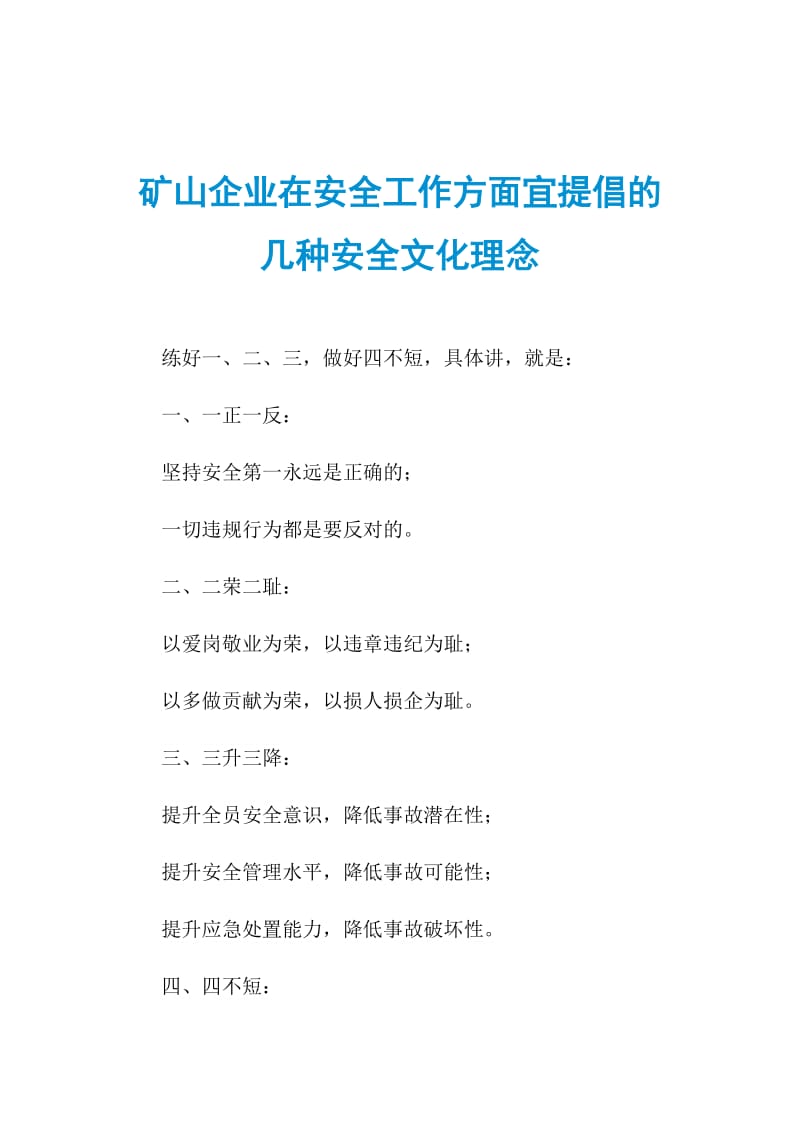 矿山企业在安全工作方面宜提倡的几种安全文化理念

练好一、二、三，做好四不短，具体讲，就是：

一、一正一反：

坚持安全第一永远是正确的；

一切违规行为都是要反对的。

二、二荣二耻：

以爱岗敬业为荣，以违章违纪为耻；

以多做贡献为荣，以损人损企为耻。

三、三升三降：

提升全员安全意识，降低事故潜在性；

提升安全管理水平，降低事故可能性；

提升应急处置能力，降低事故破坏性。

四、四不短：